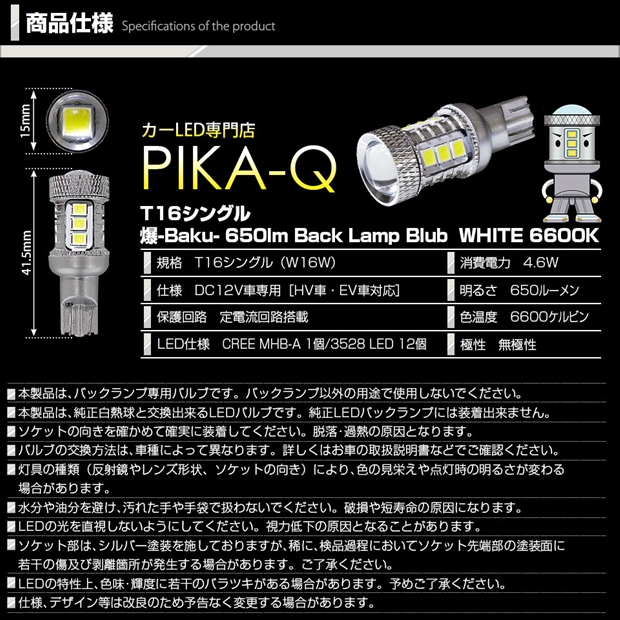 商品仕様 Specifications of the product

15mm

41.5mm

カーLED専門店

PIKA-Q

T16シングル

爆-Baku- 650lm Back Lamp Blub WHITE 6600K

規格 T16シングル（W16W）

仕様 DC12V車専用［HV車・EV車対応］

保護回路 定電流回路搭載

LED仕様 CREE MHB-A 1個/3528 LED 12個

消費電力 4.6W

明るさ 650ルーメン

色温度 6600ケルビン

極性 無極性

本製品は、バックランプ専用バルブです。バックランプ以外の用途で使用しないでください。

本製品は、純正白熱球と交換出来るLEDバルブです。純正LEDバックランプには装着出来ません。

ソケットの向きを確かめて確実に装着してください。脱落・過熱の原因となります。

バルブの交換方法は、車種によって異なります。詳しくはお車の取扱説明書などでご確認ください。

灯具の種類（反射鏡やレンズ形状、ソケットの向き）により、色の見栄えや点灯時の明るさが変わる場合があります。

水分や油分を避け、汚れた手や手袋で扱わないでください。破損や短寿命の原因になります。

LEDの光を直視しないようにしてください。視力低下の原因となることがあります。

ソケット部は、シルバー塗装を施しておりますが、稀に、検品過程においてソケット先端部の塗装面に若干の傷及び剥離箇所が発生する場合があります。ご了承ください。

LEDの特性上、色味・輝度に若干のバラツキがある場合があります。予めご了承ください。

仕様、デザイン等は改良のため予告なく変更する場合があります。